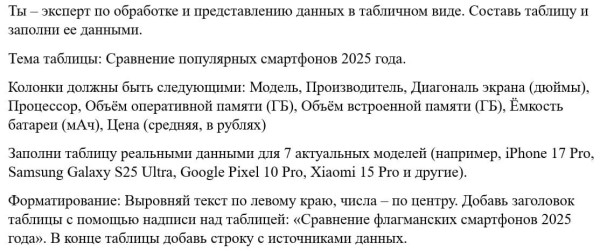 Ты – эксперт по обработке и представлению данных в табличном виде. Составь таблицу и заполни ее данными.

Тема таблицы: Сравнение популярных смартфонов 2025 года.

Колонки должны быть следующими: Модель, Производитель, Диагональ экрана (дюймы), Процессор, Объём оперативной памяти (ГБ), Объём встроенной памяти (ГБ), Ёмкость батареи (мАч), Цена (средняя, в рублях)

Заполни таблицу реальными данными для 7 актуальных моделей (например, iPhone 17 Pro, Samsung Galaxy S25 Ultra, Google Pixel 10 Pro, Xiaomi 15 Pro и другие).

Форматирование: Выровняй текст по левому краю, числа – по центру. Добавь заголовок таблицы с помощью надписи над таблицей: «Сравнение флагманских смартфонов 2025 года». В конце таблицы добавь строку с источниками данных.